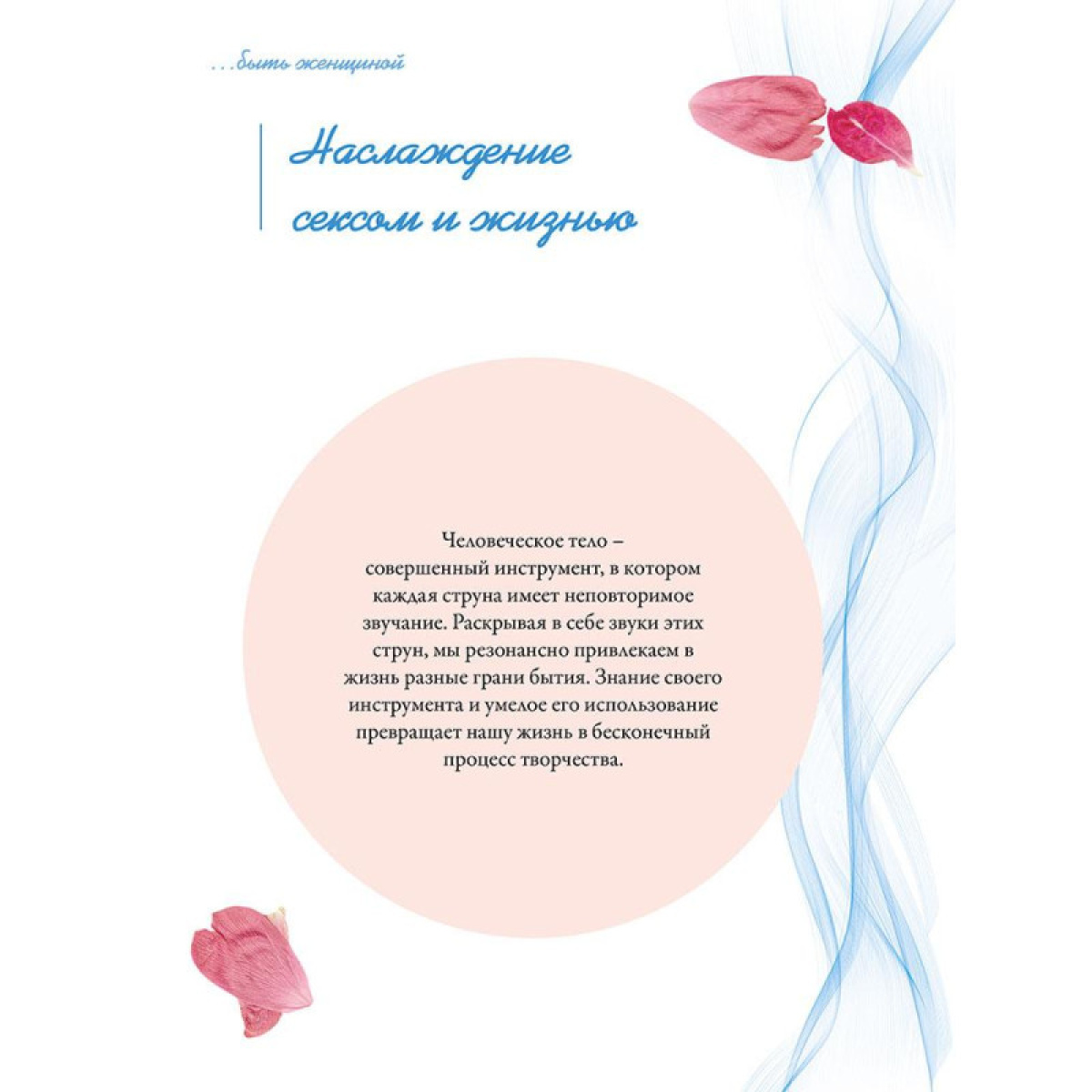 ...быть женщиной

Наслаждение сексом и жизнью

Человеческое тело – совершенный инструмент, в котором каждая струна имеет неповторимое звучание. Раскрывая в себе звуки этих струн, мы резонансно привлекаем в жизнь разные грани бытия. Знание своего инструмента и умелое его использование превращает нашу жизнь в бесконечный процесс творчества.